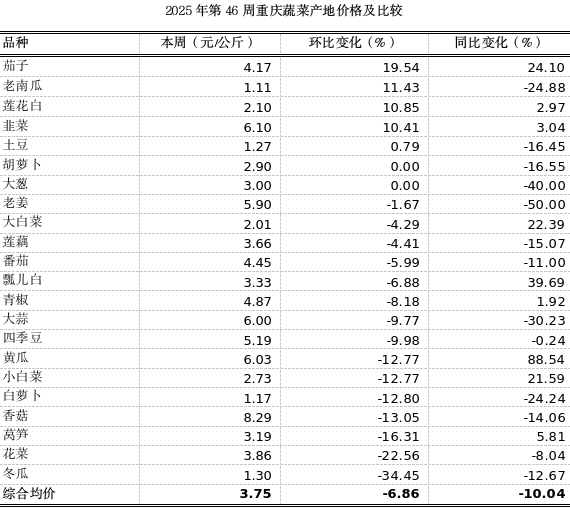 2025 年第 46 周重庆蔬菜产地价格及比较

| 品种 | 本周（元/公斤） | 环比变化（%） | 同比变化（%） |
|---|---|---|---|
| 茄子 | 4.17 | 19.54 | 24.10 |
| 老南瓜 | 1.11 | 11.43 | -24.88 |
| 莲花白 | 2.10 | 10.85 | 2.97 |
| 韭菜 | 6.10 | 10.41 | 3.04 |
| 土豆 | 1.27 | 0.79 | -16.45 |
| 胡萝卜 | 2.90 | 0.00 | -16.55 |
| 大葱 | 3.00 | 0.00 | -40.00 |
| 老姜 | 5.90 | -1.67 | -50.00 |
| 大白菜 | 2.01 | -4.29 | 22.39 |
| 莲藕 | 3.66 | -4.41 | -15.07 |
| 番茄 | 4.45 | -5.99 | -11.00 |
| 瓢儿白 | 3.33 | -6.88 | 39.69 |
| 青椒 | 4.87 | -8.18 | 1.92 |
| 大蒜 | 6.00 | -9.77 | -30.23 |
| 四季豆 | 5.19 | -9.98 | -0.24 |
| 黄瓜 | 6.03 | -12.77 | 88.54 |
| 小白菜 | 2.73 | -12.77 | 21.59 |
| 白萝卜 | 1.17 | -12.80 | -24.24 |
| 香菇 | 8.29 | -13.05 | -14.06 |
| 莴笋 | 3.19 | -16.31 | 5.81 |
| 花菜 | 3.86 | -22.56 | -8.04 |
| 冬瓜 | 1.30 | -34.45 | -12.67 |
| 综合均价 | 3.75 | -6.86 | -10.04 |